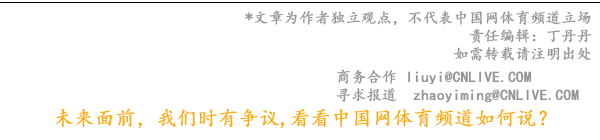 *文章为作者独立观点，不代表中国网体育频道立场
责任编辑：丁丹丹
如需转载请注明出处

商务合作 liuyi@CNLIVE.COM
寻求报道 zhaoyiming@CNLIVE.COM

未来面前，我们时有争议,看看中国网体育频道如何说？